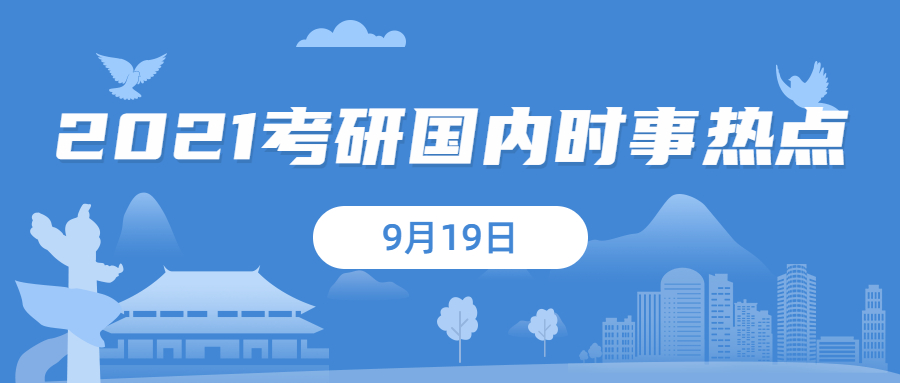 2021考研国内时事热点

9月19日